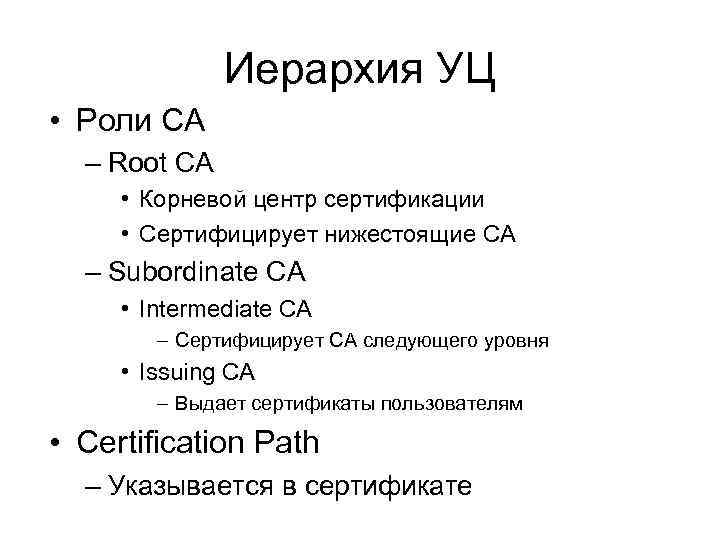 Иерархия УЦ

• Роли CA
– Root CA
• Корневой центр сертификации
• Сертифицирует нижестоящие CA
– Subordinate CA
• Intermediate CA
– Сертифицирует CA следующего уровня
• Issuing CA
– Выдает сертификаты пользователям
• Certification Path
– Указывается в сертификате